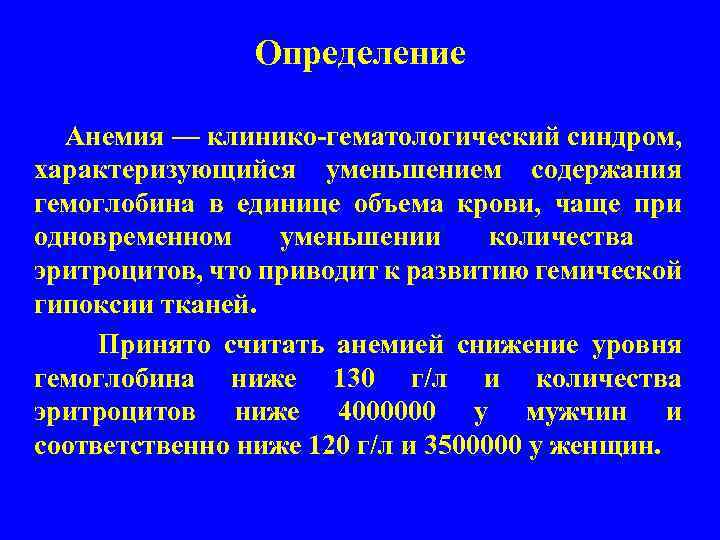 Определение

Анемия — клинико-гематологический синдром, характеризующийся уменьшением содержания гемоглобина в единице объема крови, чаще при одновременном уменьшении количества эритроцитов, что приводит к развитию гемической гипоксии тканей.

Принято считать анемией снижение уровня гемоглобина ниже 130 г/л и количества эритроцитов ниже 4000000 у мужчин и соответственно ниже 120 г/л и 3500000 у женщин.